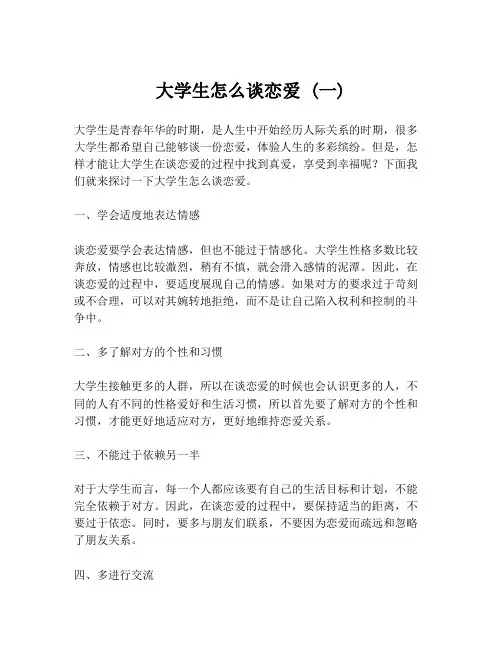 大学生怎么谈恋爱（一）

大学生是青春年华的时期，是人生中开始经历人际关系的时期，很多大学生都希望自己能够谈一份恋爱，体验人生的多彩缤纷。但是，怎样才能让大学生在谈恋爱的过程中找到真爱，享受到幸福呢？下面我们就来探讨一下大学生怎么谈恋爱。

一、学会适度地表达情感

谈恋爱要学会表达情感，但也不能过于情感化。大学生性格多数比较奔放，情感也比较激烈，稍有不慎，就会滑入感情的泥潭。因此，在谈恋爱的过程中，要适度展现自己的情感。如果对方的要求过于苛刻或不合理，可以对其婉转地拒绝，而不是让自己陷入权利和控制的斗争中。

二、多了解对方的个性和习惯

大学生接触更多的人群，所以在谈恋爱的时候也会认识更多的人，不同的人有不同的性格爱好和生活习惯，所以首先要了解对方的个性和习惯，才能更好地适应对方，更好地维持恋爱关系。

三、不能过于依赖另一半

对于大学生而言，每一个人都应该要有自己的生活目标和计划，不能完全依赖于对方。因此，在谈恋爱的过程中，要保持适当的距离，不要过于依恋。同时，要多与朋友们联系，不要因为恋爱而疏远和忽略了朋友关系。

四、多进行交流